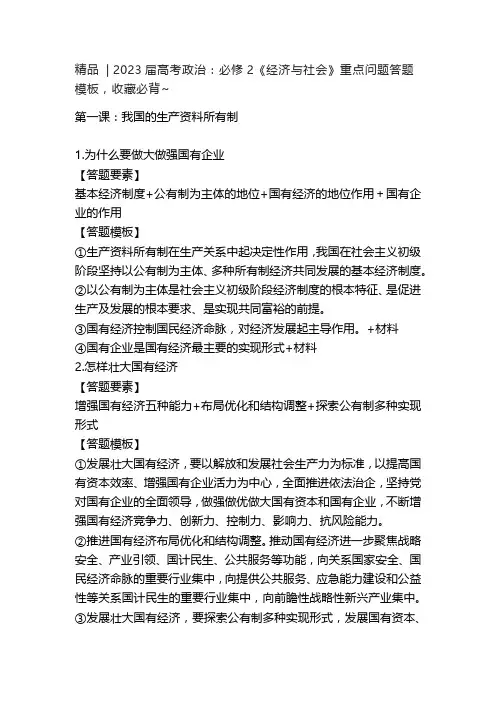 精品 | 2023 届高考政治：必修 2《经济与社会》重点问题答题模板，收藏必背~

第一课：我国的生产资料所有制

1.为什么要做大做强国有企业
【答题要素】
基本经济制度+公有制为主体的地位+国有经济的地位作用 + 国有企业的作用
【答题模板】
①生产资料所有制在生产关系中起决定性作用，我国在社会主义初级阶段坚持以公有制为主体、多种所有制经济共同发展的基本经济制度。
②以公有制为主体是社会主义初级阶段经济制度的根本特征、是促进生产及发展的根本要求、是实现共同富裕的前提。
③国有经济控制国民经济命脉，对经济发展起主导作用。 +材料
④国有企业是国有经济最主要的实现形式+材料
2.怎样壮大国有经济
【答题要素】
增强国有经济五种能力+布局优化和结构调整+探索公有制多种实现形式
【答题模板】
①发展壮大国有经济，要以解放和发展社会生产力为标准，以提高国有资本效率、增强国有企业活力为中心，全面推进依法治企，坚持党对国有企业的全面领导，做强做优做大国有资本和国有企业，不断增强国有经济竞争力、创新力、控制力、影响力、抗风险能力。
②推进国有经济布局优化和结构调整。推动国有经济进一步聚焦战略安全、产业引领、国计民生、公共服务等功能，向关系国家安全、国民经济命脉的重要行业集中，向提供公共服务、应急能力建设和公益性等关系国计民生的重要行业集中，向前瞻性战略性新兴产业集中。
③发展壮大国有经济，要探索公有制多种实现形式，发展国有资本、